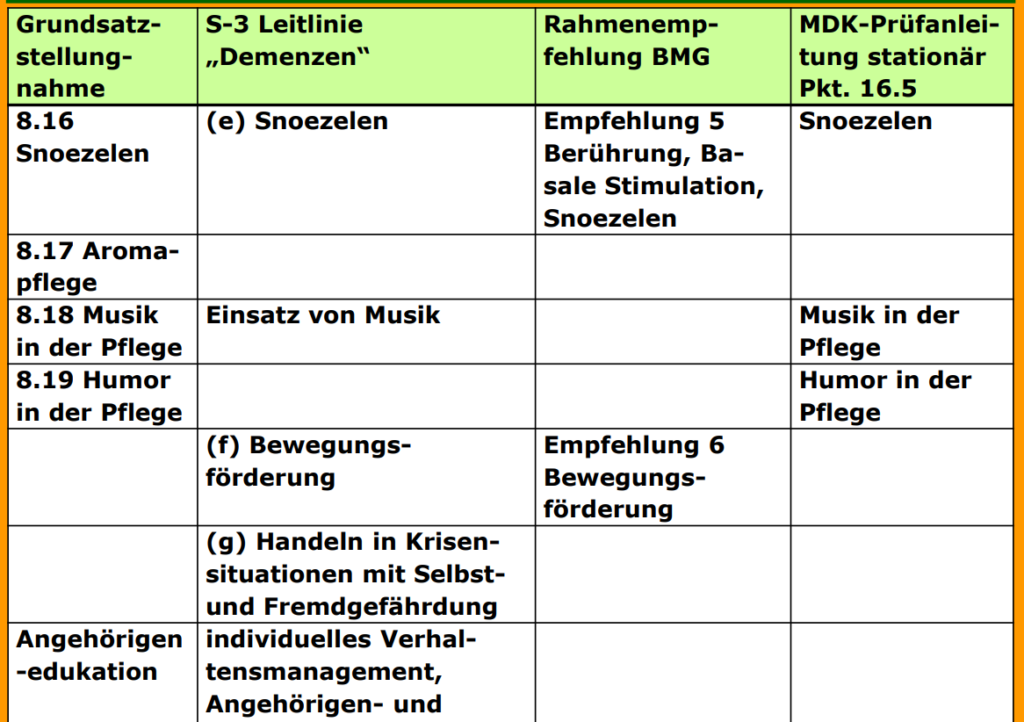 | Grundsatzstellungnahme | S-3 Leitlinie „Demenzen“ | Rahmenempfehlung BMG | MDK-Prüfanleitung stationär Pkt. 16.5 |
|---|---|---|---|
| 8.16 Snoezelen | (e) Snoezelen | Empfehlung 5 Berührung, Basale Stimulation, Snoezelen | Snoezelen |
| 8.17 Aromapflege | | | |
| 8.18 Musik in der Pflege | Einsatz von Musik | | Musik in der Pflege |
| 8.19 Humor in der Pflege | | | Humor in der Pflege |
| | (f) Bewegungsförderung | Empfehlung 6 Bewegungsförderung | |
| | (g) Handeln in Krisensituationen mit Selbst- und Fremdgefährdung | | |
| Angehörigen -edukation | individuelles Verhaltensmanagement, Angehörigen- und | | |